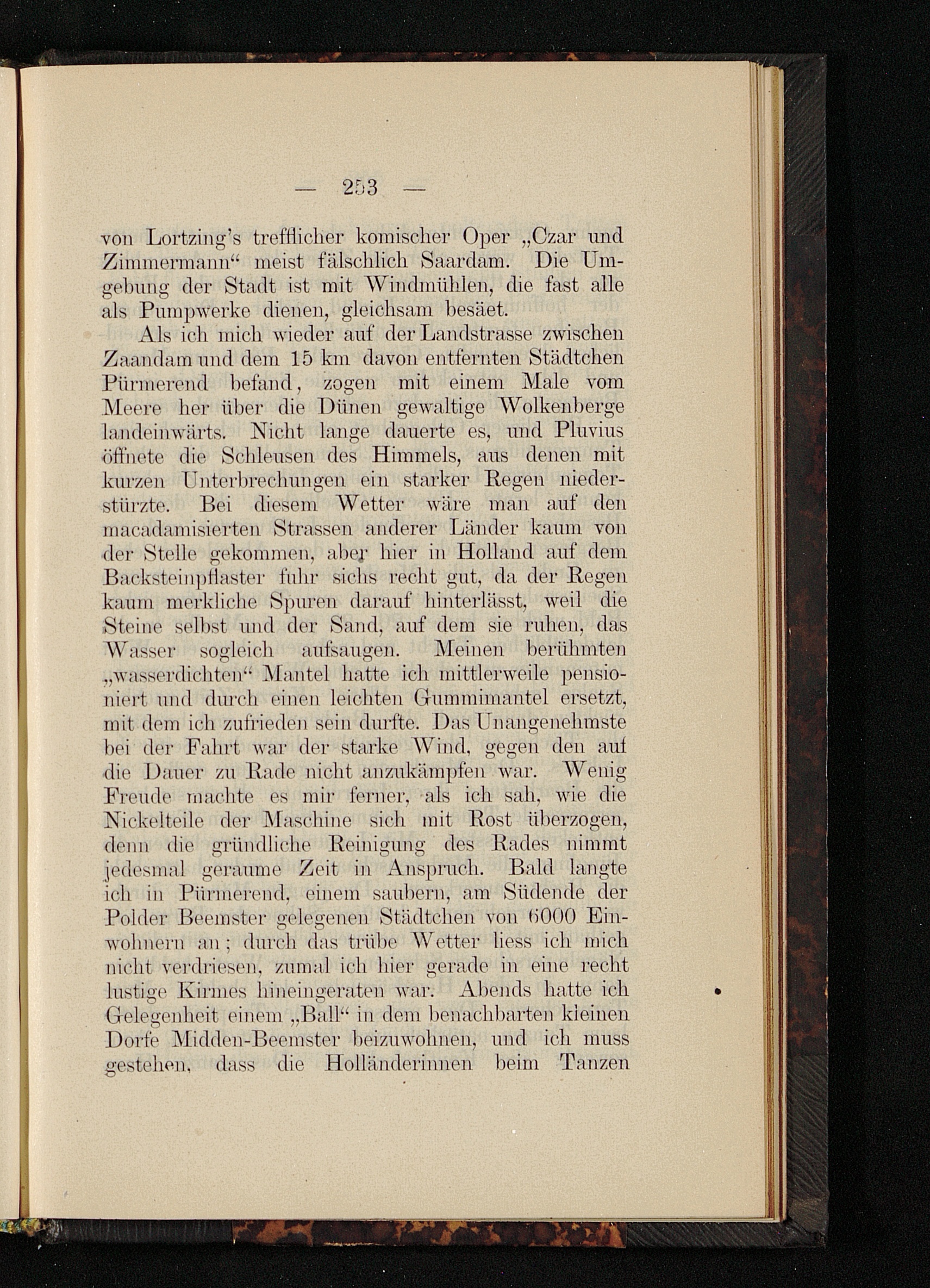 — 253 —

von Lortzing's trefflicher komischer Oper „Czar und Zimmermann“ meist fälschlich Saardam. Die Umgebung der Stadt ist mit Windmühlen, die fast alle als Pumpwerke dienen, gleichsam besäet.

Als ich mich wieder auf der Landstrasse zwischen Zaandam und dem 15 km davon entfernten Städtchen Pürmerend befand, zogen mit einem Male vom Meere her über die Dünen gewaltige Wolkenberge landeinwärts. Nicht lange dauerte es, und Pluvius öffnete die Schleusen des Himmels, aus denen mit kurzen Unterbrechungen ein starker Regen niederstürzte. Bei diesem Wetter wäre man auf den macadamisierten Strassen anderer Länder kaum von der Stelle gekommen, aber hier in Holland auf dem Backsteinpflaster fuhr sichs recht gut, da der Regen kaum merkliche Spuren darauf hinterlässt, weil die Steine selbst und der Sand, auf dem sie ruhen, das Wasser sogleich aufsaugen. Meinen berühmten „wasserdichten“ Mantel hatte ich mittlerweile pensioniert und durch einen leichten Gummimantel ersetzt, mit dem ich zufrieden sein durfte. Das Unangenehmste bei der Fahrt war der starke Wind, gegen den auf die Dauer zu Rade nicht anzukämpfen war. Wenig Freude machte es mir ferner, als ich sah, wie die Nickelteile der Maschine sich mit Rost überzogen, denn die gründliche Reinigung des Rades nimmt jedesmal geraume Zeit in Anspruch. Bald langte ich in Pürmerend, einem saubern, am Südende der Polder Beemster gelegenen Städtchen von 6000 Einwohnern an; durch das trübe Wetter liess ich mich nicht verdriesen, zumal ich hier gerade in eine recht lustige Kirmes hineingeraten war. Abends hatte ich Gelegenheit einem „Ball“ in dem benachbarten kleinen Dorfe Midden-Beemster beizuwohnen, und ich muss gestehen, dass die Holländerinnen beim Tanzen